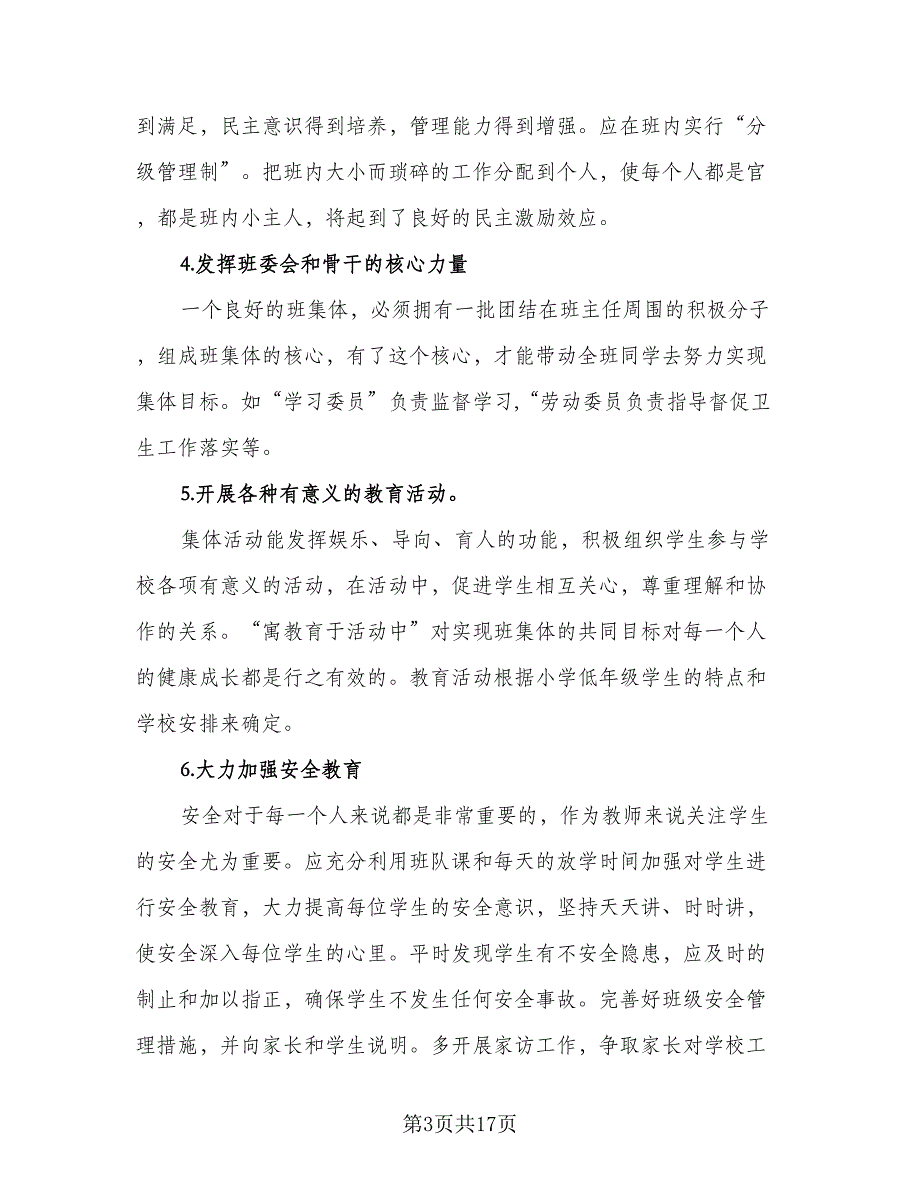 到满足，民主意识得到培养，管理能力得到增强。应在班内实行“分级管理制”。把班内大小而琐碎的工作分配到个人，使每个人都是官，都是班内小主人，将起到了良好的民主激励效应。

4.发挥班委会和骨干的核心力量

一个良好的班集体，必须拥有一批团结在班主任周围的积极分子，组成班集体的核心，有了这个核心，才能带动全班同学去努力实现集体目标。如“学习委员”负责监督学习，“劳动委员负责指导督促卫生工作落实等。

5.开展各种有意义的教育活动。

集体活动能发挥娱乐、导向、育人的功能，积极组织学生参与学校各项有意义的活动，在活动中，促进学生相互关心，尊重理解和协作的关系。“寓教育于活动中”对实现班集体的共同目标对每一个人的健康成长都是行之有效的。教育活动根据小学低年级学生的特点和学校安排来确定。

6.大力加强安全教育

安全对于每一个人来说都是非常重要的，作为教师来说关注学生的安全尤为重要。应充分利用班队课和每天的放学时间加强对学生进行安全教育，大力提高每位学生的安全意识，坚持天天讲、时时讲，使安全深入每位学生的心里。平时发现学生有不安全隐患，应及时的制止和加以指正，确保学生不发生任何安全事故。完善好班级安全管理措施，并向家长和学生说明。多开展家访工作，争取家长对学校工

第3页共17页